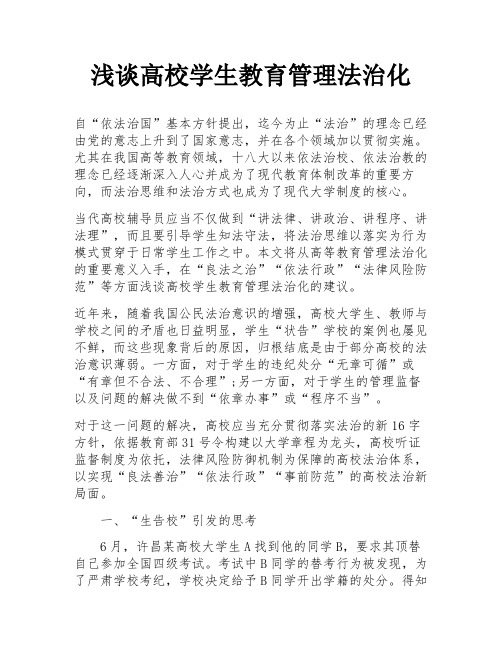 浅谈高校学生教育管理法治化

自“依法治国”基本方针提出，迄今为止“法治”的理念已经由党的意志上升到了国家意志，并在各个领域加以贯彻实施。尤其在我国高等教育领域，十八大以来依法治校、依法治教的理念已经逐渐深入人心并成为了现代教育体制改革的重要方向，而法治思维和法治方式也成为了现代大学制度的核心。

当代高校辅导员应当不仅做到“讲法律、讲政治、讲程序、讲法理”，而且要引导学生知法守法，将法治思维以落实为行为模式贯穿于日常学生工作之中。本文将从高等教育管理法治化的重要意义入手，在“良法之治”“依法行政”“法律风险防范”等方面浅谈高校学生教育管理法治化的建议。

近年来，随着我国公民法治意识的增强，高校大学生、教师与学校之间的矛盾也日益明显，学生“状告”学校的案例也屡见不鲜，而这些现象背后的原因，归根结底是由于部分高校的法治意识薄弱。一方面，对于学生的违纪处分“无章可循”或“有章但不合法、不合理”；另一方面，对于学生的管理监督以及问题的解决做不到“依章办事”或“程序不当”。

对于这一问题的解决，高校应当充分贯彻落实法治的新16字方针，依据教育部31号令构建以大学章程为龙头，高校听证监督制度为依托，法律风险防御机制为保障的高校法治体系，以实现“良法善治”“依法行政”“事前防范”的高校法治新局面。

一、“生告校”引发的思考

6月，许昌某高校大学生A找到他的同学B，要求其顶替自己参加全国四级考试。考试中B同学的替考行为被发现，为了严肃学校考纪，学校决定给予B同学开出学籍的处分。得知